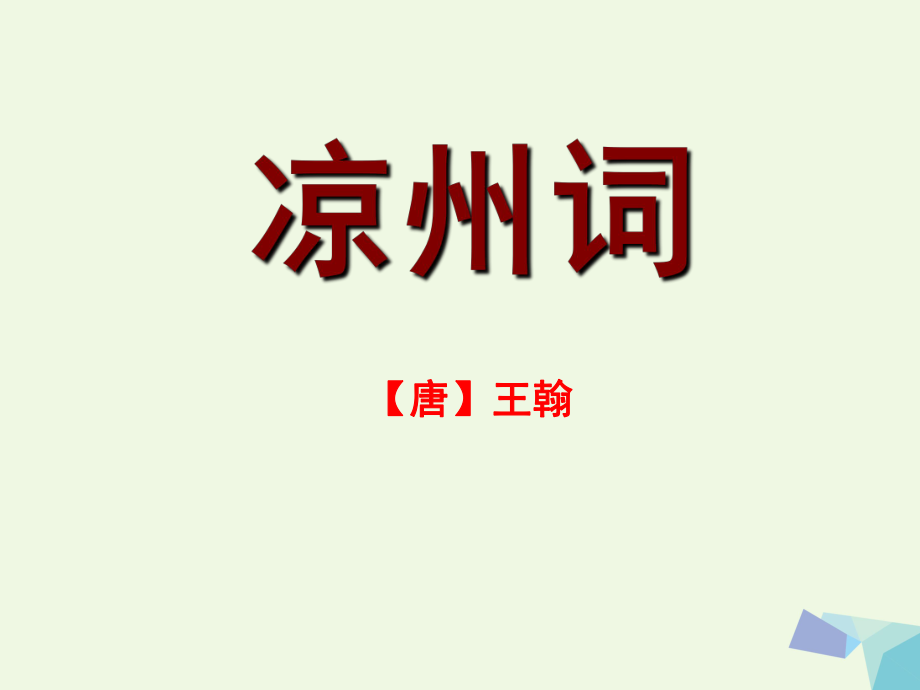 凉州词

【唐】王翰